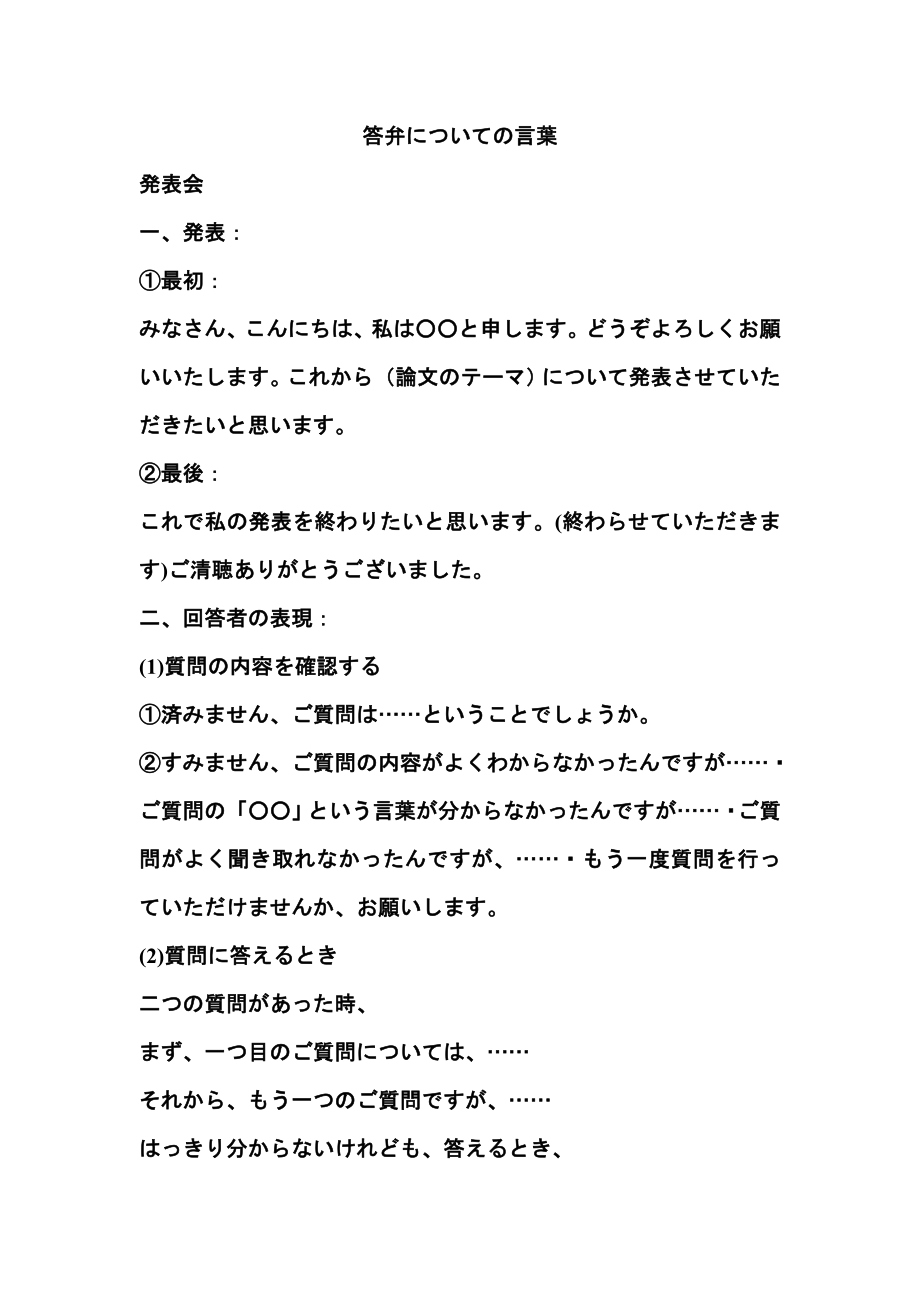 答弁についての言葉

発表会

一、発表：

①最初：

みなさん、こんにちは、私は〇〇と申します。どうぞよろしくお願いいたします。これから（論文のテーマ）について発表させていただきたいと思います。

②最後：

これで私の発表を終わりたいと思います。(終わらせていただきます)ご清聴ありがとうございました。

二、回答者の表現：

(1)質問の内容を確認する

①済みません、ご質問は……ということでしょうか。

②すみません、ご質問の内容がよくわからなかったんですが……・ご質問の「〇〇」という言葉が分からなかったんですが……・ご質問がよく聞き取れなかったんですが、……・もう一度質問を行っていただけませんか、お願いします。

(2)質問に答えるとき

二つの質問があった時、

まず、一つ目のご質問については、……

それから、もう一つのご質問ですが、……

はっきり分からないけれども、答えるとき、